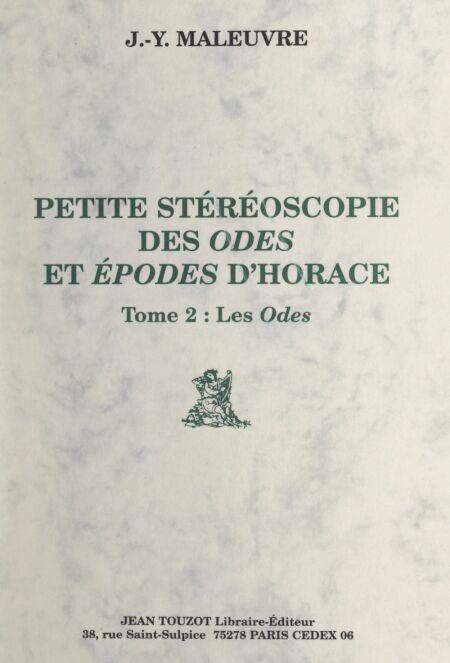 J.-Y. MALEUVRE

PETITE STÉRÉOSCOPIE
DES ODES
ET ÉPODES D'HORACE

Tome 2 : Les Odes

JEAN TOUZOT Libraire-Éditeur
38, rue Saint-Sulpice 75278 PARIS CEDEX 06